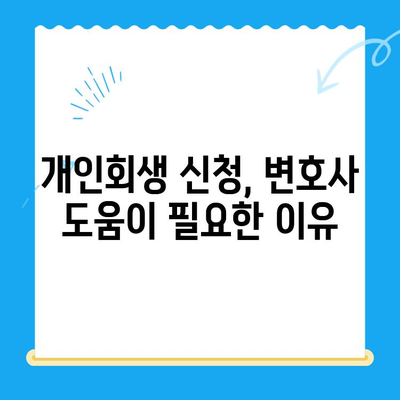 개인회생 신청, 변호사 도움이 필요한 이유